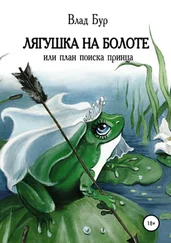 Влад Бур

ЛЯГУШКА НА БОЛОТЕ

или план поиска принца

18+